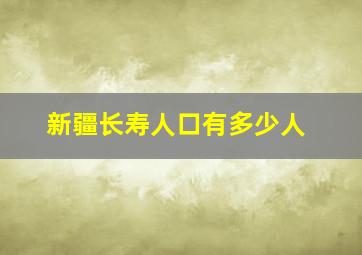 新疆长寿人口有多少人